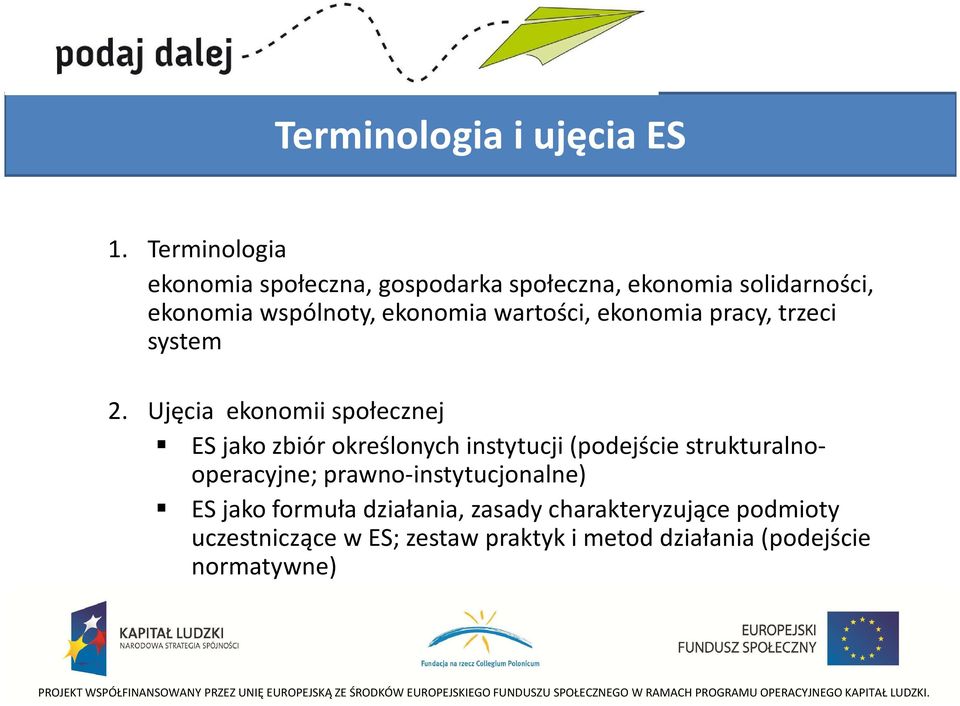 podaj dalej

Terminologia i ujęcia ES

1. Terminologia
ekonomia społeczna, gospodarka społeczna, ekonomia solidarności, ekonomia wspólnoty, ekonomia wartości, ekonomia pracy, trzeci system

2. Ujęcia ekonomii społecznej
▪ ES jako zbiór określonych instytucji (podejście strukturalno-operacyjne; prawno-instytucjonalne)
▪ ES jako formuła działania, zasady charakteryzujące podmioty uczestniczące w ES; zestaw praktyk i metod działania (podejście normatywne)

KAPITAŁ LUDZKI
NARODOWA STRATEGIA SPÓJNOŚCI

Fundacja na rzecz Collegium Polonicum

EUROPEJSKI
FUNDUSZ SPOŁECZNY

PROJEKT WSPÓŁFINANSOWANY PRZEZ UNIĘ EUROPEJSKĄ ZE ŚRODKÓW EUROPEJSKIEGO FUNDUSZU SPOŁECZNEGO W RAMACH PROGRAMU OPERACYJNEGO KAPITAŁ LUDZKI.